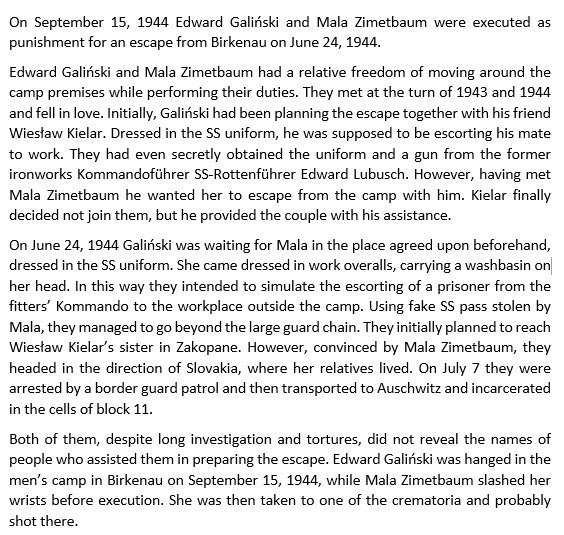 On September 15, 1944 Edward Galiński and Mala Zimetbaum were executed as punishment for an escape from Birkenau on June 24, 1944.

Edward Galiński and Mala Zimetbaum had a relative freedom of moving around the camp premises while performing their duties. They met at the turn of 1943 and 1944 and fell in love. Initially, Galiński had been planning the escape together with his friend Wiesław Kielar. Dressed in the SS uniform, he was supposed to be escorting his mate to work. They had even secretly obtained the uniform and a gun from the former ironworks Kommandoführer SS-Rottenführer Edward Lubusch. However, having met Mala Zimetbaum he wanted her to escape from the camp with him. Kielar finally decided not join them, but he provided the couple with his assistance.

On June 24, 1944 Galiński was waiting for Mala in the place agreed upon beforehand, dressed in the SS uniform. She came dressed in work overalls, carrying a washbasin on her head. In this way they intended to simulate the escorting of a prisoner from the fitters' Kommando to the workplace outside the camp. Using fake SS pass stolen by Mala, they managed to go beyond the large guard chain. They initially planned to reach Wiesław Kielar's sister in Zakopane. However, convinced by Mala Zimetbaum, they headed in the direction of Slovakia, where her relatives lived. On July 7 they were arrested by a border guard patrol and then transported to Auschwitz and incarcerated in the cells of block 11.

Both of them, despite long investigation and tortures, did not reveal the names of people who assisted them in preparing the escape. Edward Galiński was hanged in the men's camp in Birkenau on September 15, 1944, while Mala Zimetbaum slashed her wrists before execution. She was then taken to one of the crematoria and probably shot there.